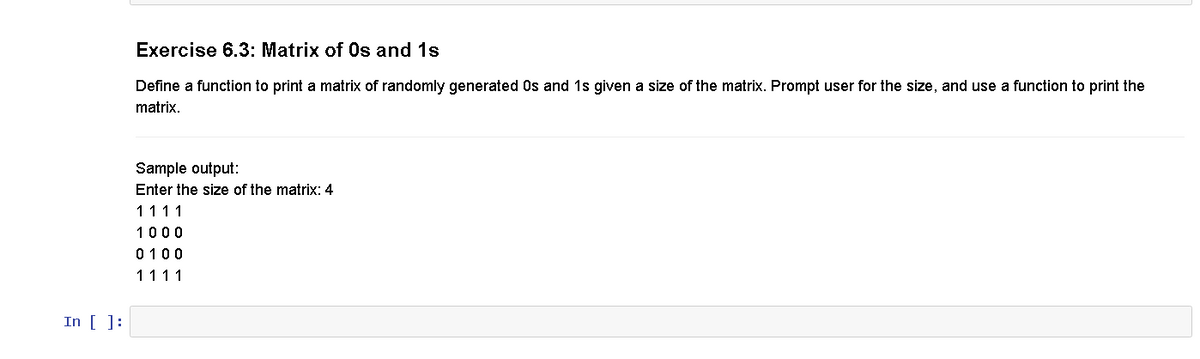 Exercise 6.3: Matrix of 0s and 1s

Define a function to print a matrix of randomly generated 0s and 1s given a size of the matrix. Prompt user for the size, and use a function to print the matrix.

Sample output:
Enter the size of the matrix: 4
1 1 1 1
1 0 0 0
0 1 0 0
1 1 1 1

In [ ]: